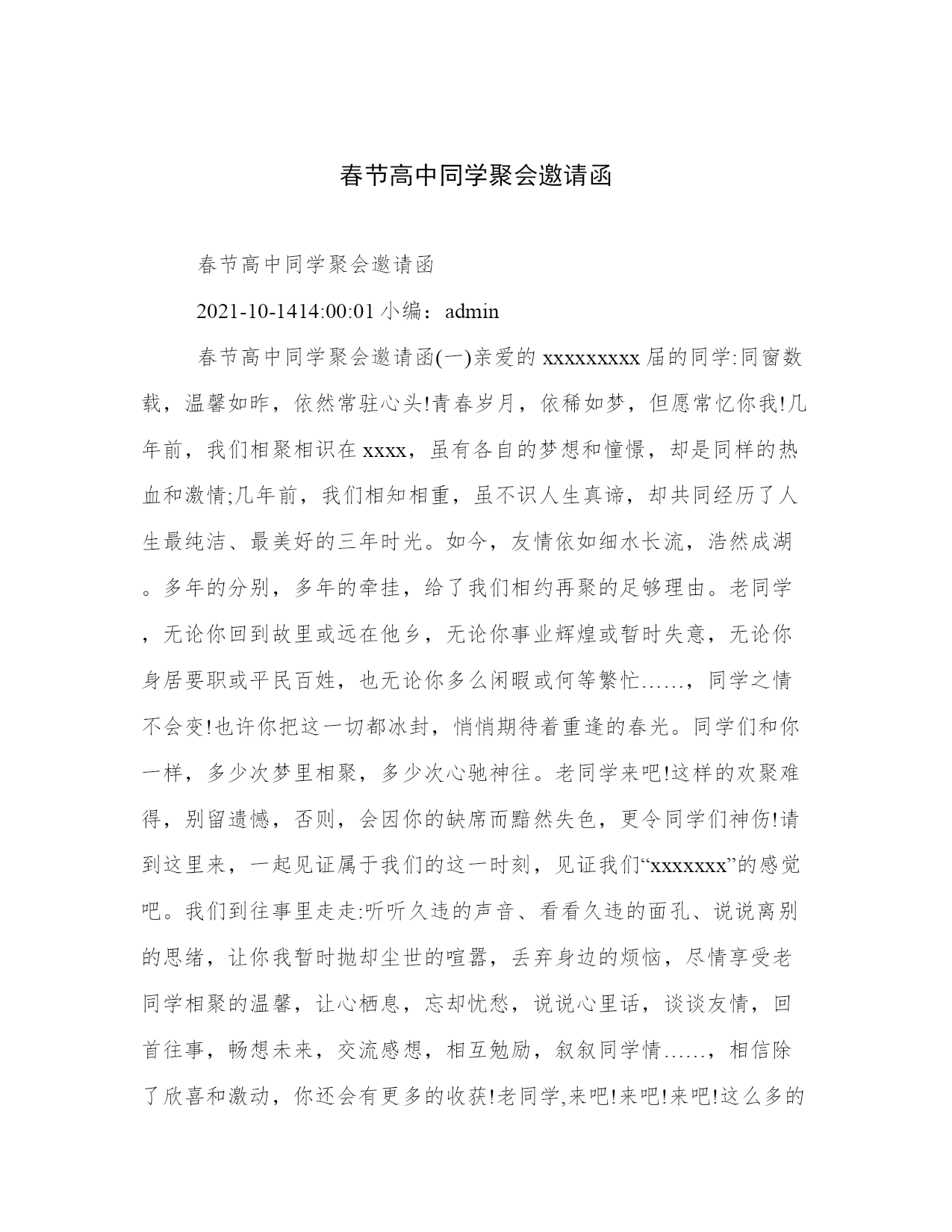 春节高中同学聚会邀请函

春节高中同学聚会邀请函

2021-10-1414:00:01 小编：admin

春节高中同学聚会邀请函(一)亲爱的 xxxxxxxxx 届的同学:同窗数载，温馨如昨，依然常驻心头!青春岁月，依稀如梦，但愿常忆你我!几年前，我们相聚相识在 xxxx，虽有各自的梦想和憧憬，却是同样的热血和激情;几年前，我们相知相重，虽不识人生真谛，却共同经历了人生最纯洁、最美好的三年时光。如今，友情依如细水长流，浩然成湖。多年的分别，多年的牵挂，给了我们相约再聚的足够理由。老同学，无论你回到故里或远在他乡，无论你事业辉煌或暂时失意，无论你身居要职或平民百姓，也无论你多么闲暇或何等繁忙……，同学之情不会变!也许你把这一切都冰封，悄悄期待着重逢的春光。同学们和你一样，多少次梦里相聚，多少次心驰神往。老同学来吧!这样的欢聚难得，别留遗憾，否则，会因你的缺席而黯然失色，更令同学们神伤!请到这里来，一起见证属于我们的这一时刻，见证我们“xxxxxxx”的感觉吧。我们到往事里走走:听听久违的声音、看看久违的面孔、说说离别的思绪，让你我暂时抛却尘世的喧嚣，丢弃身边的烦恼，尽情享受老同学相聚的温馨，让心栖息，忘却忧愁，说说心里话，谈谈友情，回首往事，畅想未来，交流感想，相互勉励，叙叙同学情……，相信除了欣喜和激动，你还会有更多的收获!老同学,来吧!来吧!来吧!这么多的